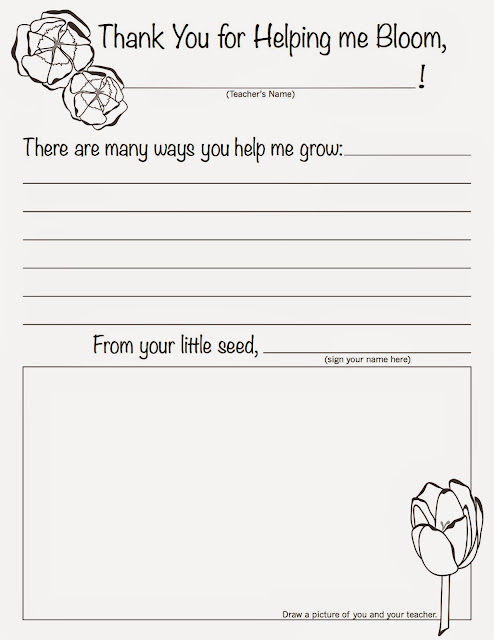 Thank You for Helping me Bloom,

____!
(Teacher's Name)

There are many ways you help me grow: ____

____

____

____

____

____

____

From your little seed, ____
(sign your name here)

Draw a picture of you and your teacher.